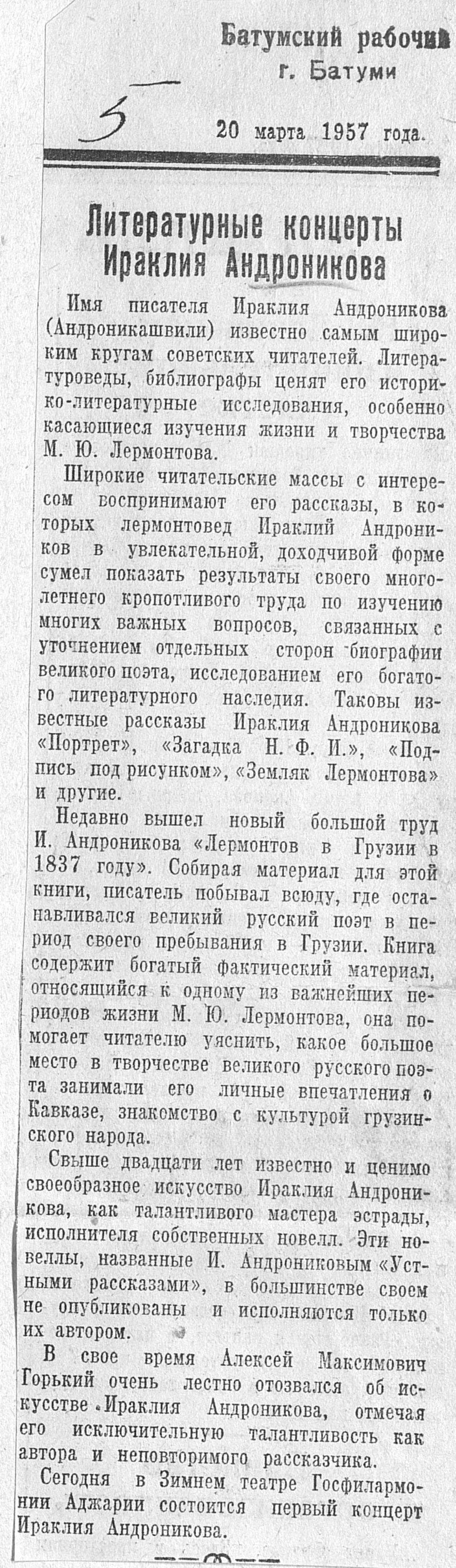 Батумский рабочий
г. Батуми

5

20 марта 1957 года.

Литературные концерты Ираклия Андроникова

Имя писателя Ираклия Андроникова (Андроникашвили) известно самым широким кругам советских читателей. Литературоведы, библиографы ценят его историко-литературные исследования, особенно касающиеся изучения жизни и творчества М. Ю. Лермонтова.

Широкие читательские массы с интересом воспринимают его рассказы, в которых лермонтовед Ираклий Андроников в увлекательной, доходчивой форме сумел показать результаты своего многолетнего кропотливого труда по изучению многих важных вопросов, связанных с уточнением отдельных сторон биографии великого поэта, исследованием его богатого литературного наследия. Таковы известные рассказы Ираклия Андроникова «Портрет», «Загадка Н. Ф. И.», «Подпись под рисунком», «Земляк Лермонтова» и другие.

Недавно вышел новый большой труд И. Андроникова «Лермонтов в Грузии в 1837 году». Собирая материал для этой книги, писатель побывал всюду, где останавливался великий русский поэт в период своего пребывания в Грузии. Книга содержит богатый фактический материал, относящийся к одному из важнейших периодов жизни М. Ю. Лермонтова, она помогает читателю уяснить, какое большое место в творчестве великого русского поэта занимали его личные впечатления о Кавказе, знакомство с культурой грузинского народа.

Свыше двадцати лет известно и ценимо своеобразное искусство Ираклия Андроникова, как талантливого мастера эстрады, исполнителя собственных новелл. Эти новеллы, названные И. Андрониковым «Устными рассказами», в большинстве своем не опубликованы и исполняются только их автором.

В свое время Алексей Максимович Горький очень лестно отозвался об искусстве Ираклия Андроникова, отмечая его исключительную талантливость как автора и неповторимого рассказчика.

Сегодня в Зимнем театре Госфилармонии Аджарии состоится первый концерт Ираклия Андроникова.